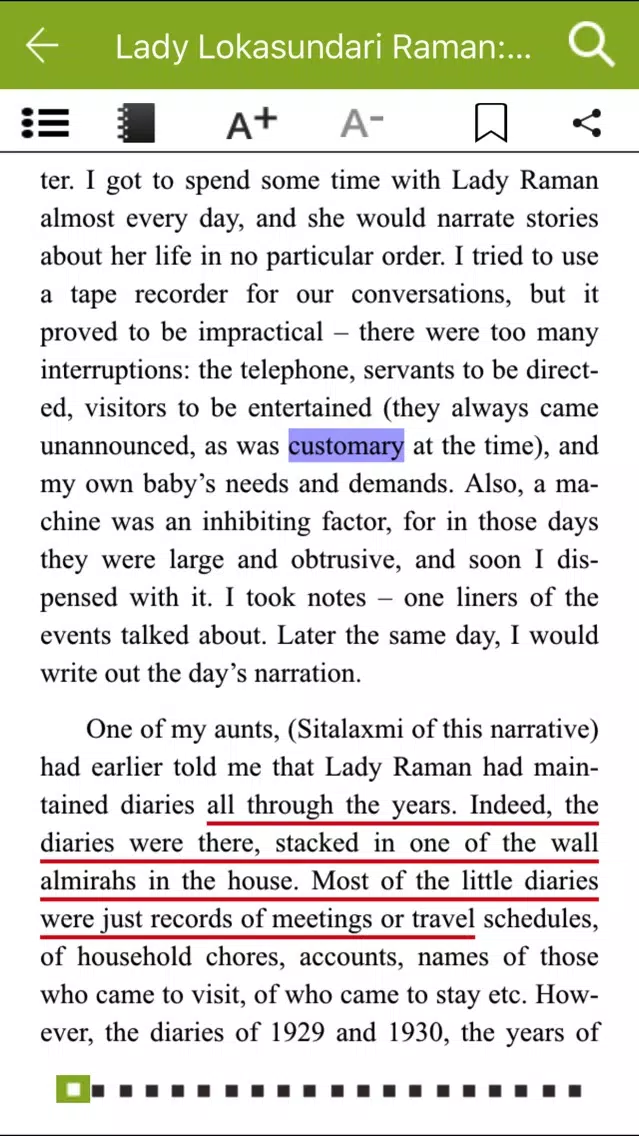 Lady Lokasundari Raman:...

A+ A-

ter. I got to spend some time with Lady Raman almost every day, and she would narrate stories about her life in no particular order. I tried to use a tape recorder for our conversations, but it proved to be impractical – there were too many interruptions: the telephone, servants to be directed, visitors to be entertained (they always came unannounced, as was customary at the time), and my own baby's needs and demands. Also, a machine was an inhibiting factor, for in those days they were large and obtrusive, and soon I dispensed with it. I took notes – one liners of the events talked about. Later the same day, I would write out the day's narration.

One of my aunts, (Sitalaxmi of this narrative) had earlier told me that Lady Raman had maintained diaries all through the years. Indeed, the diaries were there, stacked in one of the wall almirahs in the house. Most of the little diaries were just records of meetings or travel schedules, of household chores, accounts, names of those who came to visit, of who came to stay etc. However, the diaries of 1929 and 1930, the years of